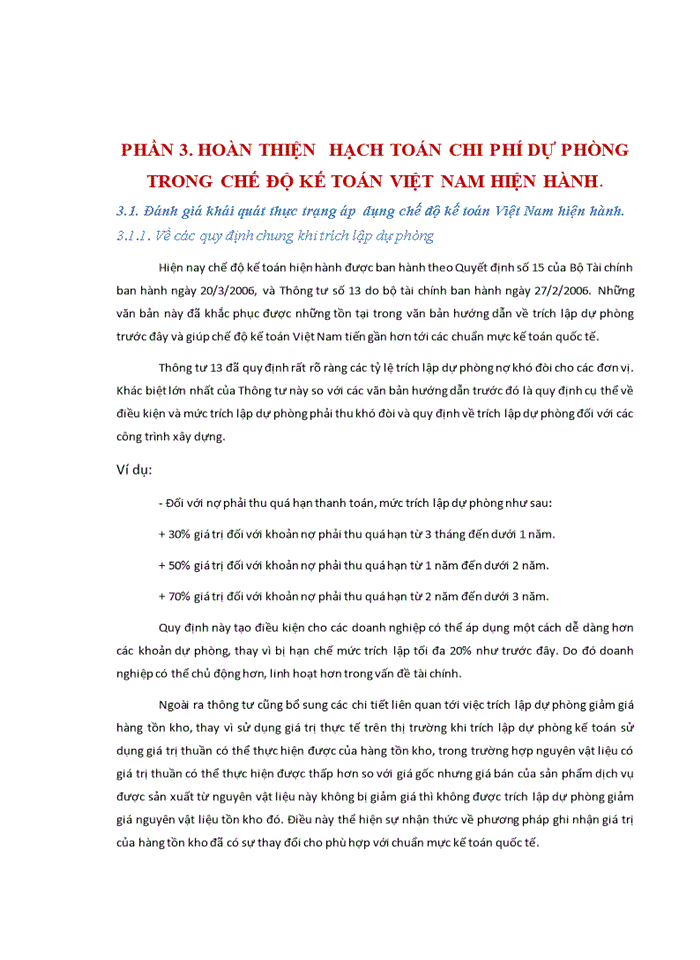 PHẦN 3. HOÀN THIỆN  HẠCH TOÁN CHI PHÍ DỰ PHÒNG TRONG CHẾ ĐỘ KẾ TOÁN VIỆT NAM HIỆN HÀNH.

3.1. Đánh giá khái quát thực trạng áp  dụng chế độ kế toán Việt Nam hiện hành.

3.1.1. Về các quy định chung khi trích lập dự phòng

Hiện nay chế độ kế toán hiện hành được ban hành theo Quyết định số 15 của Bộ Tài chính ban hành ngày 20/3/2006, và Thông tư số 13 do bộ tài chính ban hành ngày 27/2/2006. Những văn bản này đã khắc phục được những tồn tại trong văn bản hướng dẫn về trích lập dự phòng trước đây và giúp chế độ kế toán Việt Nam tiến gần hơn tới các chuẩn mực kế toán quốc tế.

Thông tư 13 đã quy định rất rõ ràng các tỷ lệ trích lập dự phòng nợ khó đòi cho các đơn vị. Khác biệt lớn nhất của Thông tư này so với các văn bản hướng dẫn trước đó là quy định cụ thể về điều kiện và mức trích lập dự phòng phải thu khó đòi và quy định về trích lập dự phòng đối với các công trình xây dựng.

Ví dụ:

- Đối với nợ phải thu quá hạn thanh toán, mức trích lập dự phòng như sau:

+ 30% giá trị đối với khoản nợ phải thu quá hạn từ 3 tháng đến dưới 1 năm.

+ 50% giá trị đối với khoản nợ phải thu quá hạn từ 1 năm đến dưới 2 năm.

+ 70% giá trị đối với khoản nợ phải thu quá hạn từ 2 năm đến dưới 3 năm.

Quy định này tạo điều kiện cho các doanh nghiệp có thể áp dụng một cách dễ dàng hơn các khoản dự phòng, thay vì bị hạn chế mức trích lập tối đa 20% như trước đây. Do đó doanh nghiệp có thể chủ động hơn, linh hoạt hơn trong vấn đề tài chính.

Ngoài ra thông tư cũng bổ sung các chi tiết liên quan tới việc trích lập dự phòng giảm giá hàng tồn kho, thay vì sử dụng giá trị thực tế trên thị trường khi trích lập dự phòng kế toán sử dụng giá trị thuần có thể thực hiện được của hàng tồn kho, trong trường hợp nguyên vật liệu có giá trị thuần có thể thực hiện được thấp hơn so với giá gốc nhưng giá bán của sản phẩm dịch vụ được sản xuất từ nguyên vật liệu này không bị giảm giá thì không được trích lập dự phòng giảm giá nguyên vật liệu tồn kho đó. Điều này thể hiện sự nhận thức về phương pháp ghi nhận giá trị của hàng tồn kho đã có sự thay đổi cho phù hợp với chuẩn mực kế toán quốc tế.